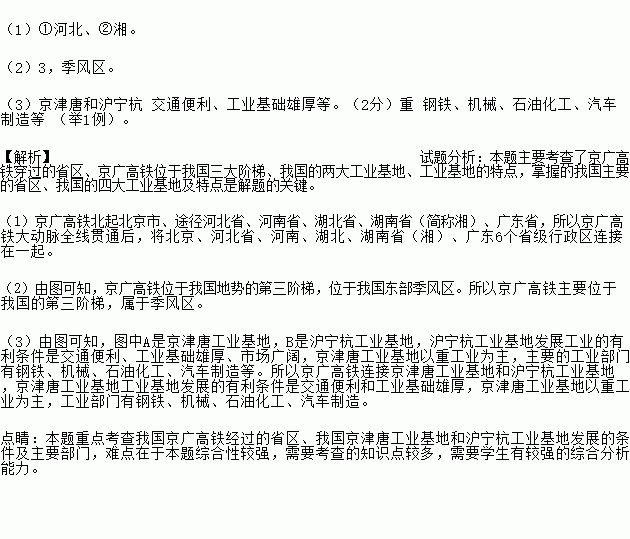 （1）①河北、②湘。

（2）3，季风区。

（3）京津唐和沪宁杭 交通便利、工业基础雄厚等。（2分）重 钢铁、机械、石油化工、汽车制造等 （举1例）。

【解析】

试题分析：本题主要考查了京广高铁穿过的省区、京广高铁位于我国三大阶梯、我国的两大工业基地、工业基地的特点，掌握的我国主要的省区、我国的四大工业基地及特点是解题的关键。

（1）京广高铁北起北京市、途径河北省、河南省、湖北省、湖南省（简称湘）、广东省，所以京广高铁大动脉全线贯通后，将北京、河北省、河南、湖北、湖南省（湘）、广东6个省级行政区连接在一起。

（2）由图可知，京广高铁位于我国地势的第三阶梯，位于我国东部季风区。所以京广高铁主要位于我国的第三阶梯，属于季风区。

（3）由图可知，图中A是京津唐工业基地，B是沪宁杭工业基地，沪宁杭工业基地发展工业的有利条件是交通便利、工业基础雄厚、市场广阔，京津唐工业基地以重工业为主，主要的工业部门有钢铁、机械、石油化工、汽车制造等。所以京广高铁连接京津唐工业基地和沪宁杭工业基地，京津唐工业基地工业基地发展的有利条件是交通便利和工业基础雄厚，京津唐工业基地以重工业为主，工业部门有钢铁、机械、石油化工、汽车制造。

点睛：本题重点考查我国京广高铁经过的省区、我国京津唐工业基地和沪宁杭工业基地发展的条件及主要部门，难点在于本题综合性较强，需要考查的知识点较多，需要学生有较强的综合分析能力。